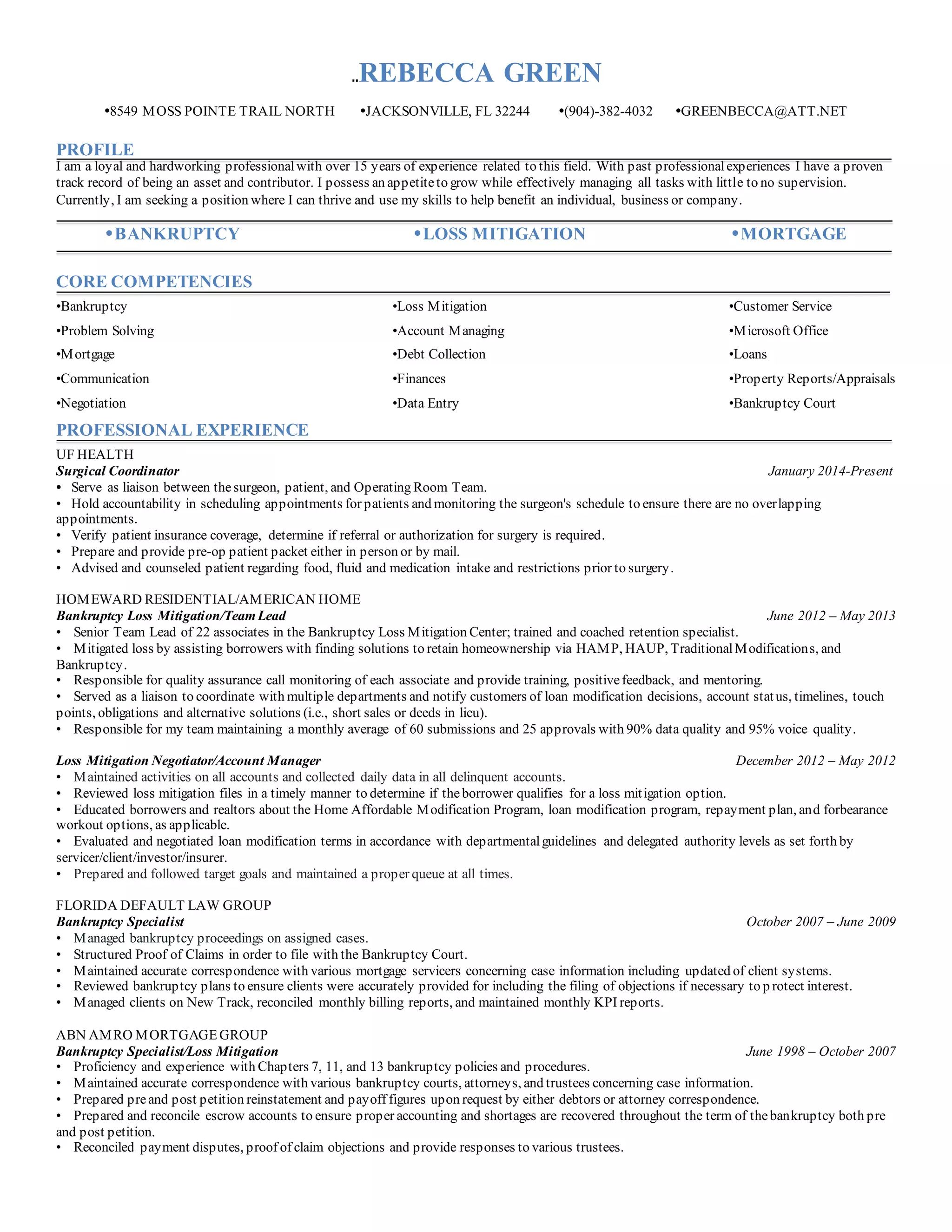 ..REBECCA GREEN

•8549 MOSS POINTE TRAIL NORTH •JACKSONVILLE, FL 32244 •(904)-382-4032 •GREENBECCA@ATT.NET

PROFILE

I am a loyal and hardworking professional with over 15 years of experience related to this field. With past professional experiences I have a proven track record of being an asset and contributor. I possess an appetite to grow while effectively managing all tasks with little to no supervision. Currently, I am seeking a position where I can thrive and use my skills to help benefit an individual, business or company.

•BANKRUPTCY •LOSS MITIGATION •MORTGAGE

CORE COMPETENCIES

•Bankruptcy
•Problem Solving
•Mortgage
•Communication
•Negotiation

•Loss Mitigation
•Account Managing
•Debt Collection
•Finances
•Data Entry

•Customer Service
•Microsoft Office
•Loans
•Property Reports/Appraisals
•Bankruptcy Court

PROFESSIONAL EXPERIENCE

UF HEALTH
Surgical Coordinator January 2014-Present
• Serve as liaison between the surgeon, patient, and Operating Room Team.
• Hold accountability in scheduling appointments for patients and monitoring the surgeon's schedule to ensure there are no overlapping appointments.
• Verify patient insurance coverage, determine if referral or authorization for surgery is required.
• Prepare and provide pre-op patient packet either in person or by mail.
• Advised and counseled patient regarding food, fluid and medication intake and restrictions prior to surgery.

HOMEWARD RESIDENTIAL/AMERICAN HOME
Bankruptcy Loss Mitigation/Team Lead June 2012 – May 2013
• Senior Team Lead of 22 associates in the Bankruptcy Loss Mitigation Center; trained and coached retention specialist.
• Mitigated loss by assisting borrowers with finding solutions to retain homeownership via HAMP, HAUP, Traditional Modifications, and Bankruptcy.
• Responsible for quality assurance call monitoring of each associate and provide training, positive feedback, and mentoring.
• Served as a liaison to coordinate with multiple departments and notify customers of loan modification decisions, account status, timelines, touch points, obligations and alternative solutions (i.e., short sales or deeds in lieu).
• Responsible for my team maintaining a monthly average of 60 submissions and 25 approvals with 90% data quality and 95% voice quality.

Loss Mitigation Negotiator/Account Manager December 2012 – May 2012
• Maintained activities on all accounts and collected daily data in all delinquent accounts.
• Reviewed loss mitigation files in a timely manner to determine if the borrower qualifies for a loss mitigation option.
• Educated borrowers and realtors about the Home Affordable Modification Program, loan modification program, repayment plan, and forbearance workout options, as applicable.
• Evaluated and negotiated loan modification terms in accordance with departmental guidelines and delegated authority levels as set forth by servicer/client/investor/insurer.
• Prepared and followed target goals and maintained a proper queue at all times.

FLORIDA DEFAULT LAW GROUP
Bankruptcy Specialist October 2007 – June 2009
• Managed bankruptcy proceedings on assigned cases.
• Structured Proof of Claims in order to file with the Bankruptcy Court.
• Maintained accurate correspondence with various mortgage servicers concerning case information including updated of client systems.
• Reviewed bankruptcy plans to ensure clients were accurately provided for including the filing of objections if necessary to protect interest.
• Managed clients on New Track, reconciled monthly billing reports, and maintained monthly KPI reports.

ABN AMRO MORTGAGE GROUP
Bankruptcy Specialist/Loss Mitigation June 1998 – October 2007
• Proficiency and experience with Chapters 7, 11, and 13 bankruptcy policies and procedures.
• Maintained accurate correspondence with various bankruptcy courts, attorneys, and trustees concerning case information.
• Prepared pre and post petition reinstatement and payoff figures upon request by either debtors or attorney correspondence.
• Prepared and reconcile escrow accounts to ensure proper accounting and shortages are recovered throughout the term of the bankruptcy both pre and post petition.
• Reconciled payment disputes, proof of claim objections and provide responses to various trustees.